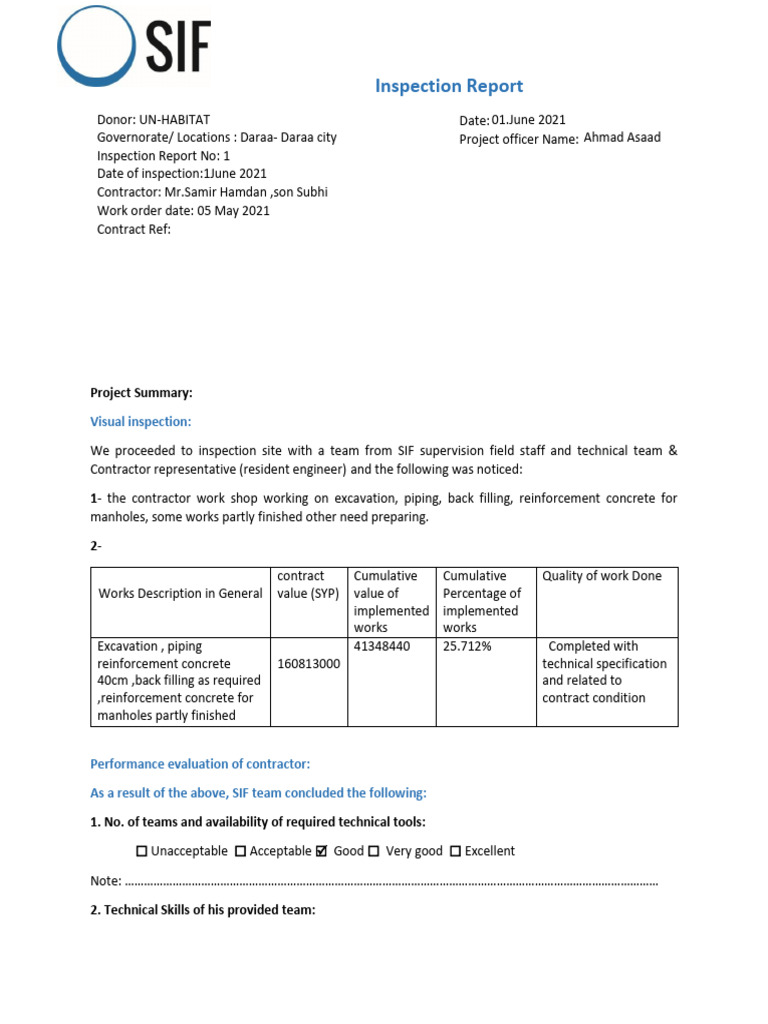 SIF

Inspection Report

Donor: UN-HABITAT
Governorate/ Locations : Daraa- Daraa city
Inspection Report No: 1
Date of inspection:1June 2021
Contractor: Mr.Samir Hamdan ,son Subhi
Work order date: 05 May 2021
Contract Ref:

Date: 01.June 2021
Project officer Name: Ahmad Asaad

Project Summary:

Visual inspection:

We proceeded to inspection site with a team from SIF supervision field staff and technical team & Contractor representative (resident engineer) and the following was noticed:

1- the contractor work shop working on excavation, piping, back filling, reinforcement concrete for manholes, some works partly finished other need preparing.

2-

| Works Description in General | contract value (SYP) | Cumulative value of implemented works | Cumulative Percentage of implemented works | Quality of work Done |
|---|---|---|---|---|
| Excavation , piping reinforcement concrete 40cm ,back filling as required ,reinforcement concrete for manholes partly finished | 160813000 | 41348440 | 25.712% | Completed with technical specification and related to contract condition |

Performance evaluation of contractor:

As a result of the above, SIF team concluded the following:

1. No. of teams and availability of required technical tools:

☐ Unacceptable ☐ Acceptable ☑ Good ☐ Very good ☐ Excellent

Note: ____

2. Technical Skills of his provided team: